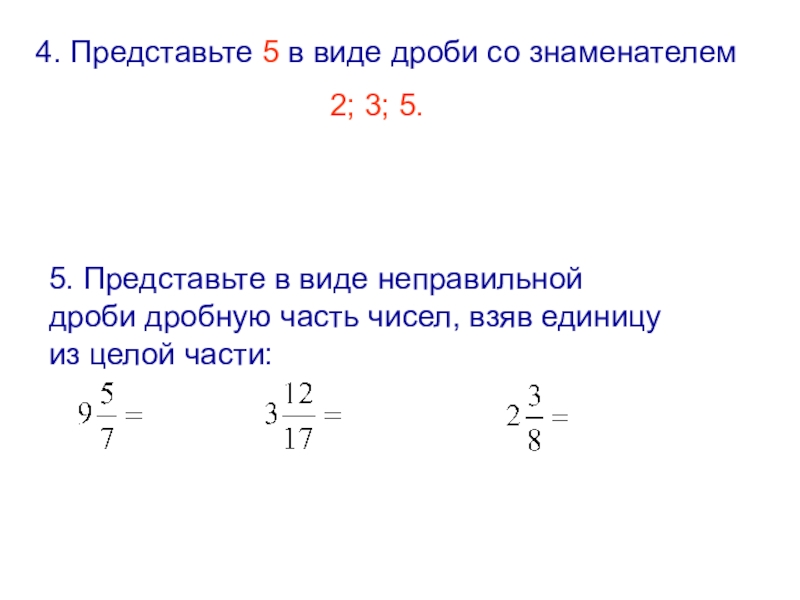 4. Представьте 5 в виде дроби со знаменателем

2; 3; 5.

5. Представьте в виде неправильной дроби дробную часть чисел, взяв единицу из целой части:

$9\frac{5}{7} =$ $3\frac{12}{17} =$ $2\frac{3}{8} =$